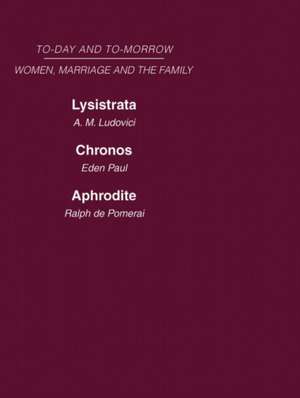 TO-DAY AND TO-MORROW

WOMEN, MARRIAGE AND THE FAMILY

Lysistrata
A. M. Ludovici

Chronos
Eden Paul

Aphrodite
Ralph de Pomerai